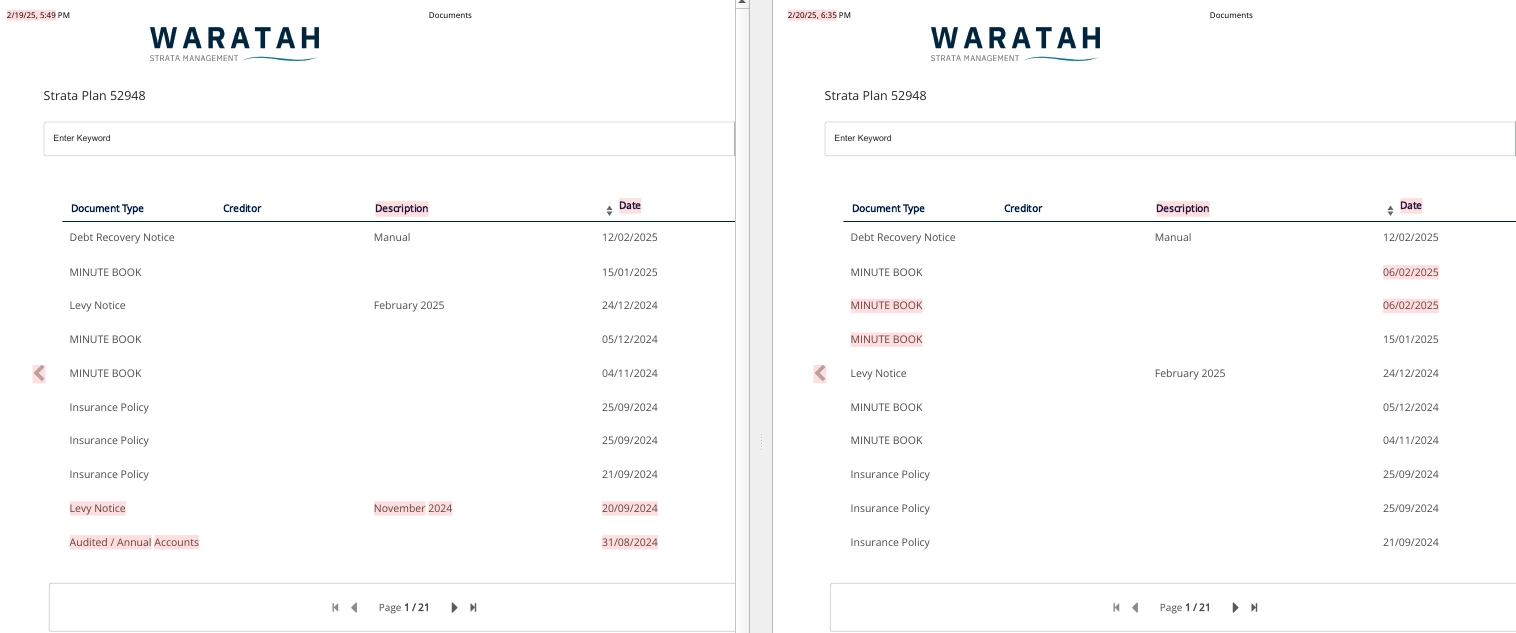 2/19/25, 5:49 PM

Documents

WARATAH
STRATA MANAGEMENT

Strata Plan 52948

Enter Keyword

| Document Type | Creditor | Description | Date |
|---|---|---|---|
| Debt Recovery Notice | | Manual | 12/02/2025 |
| MINUTE BOOK | | | 15/01/2025 |
| Levy Notice | | February 2025 | 24/12/2024 |
| MINUTE BOOK | | | 05/12/2024 |
| MINUTE BOOK | | | 04/11/2024 |
| Insurance Policy | | | 25/09/2024 |
| Insurance Policy | | | 25/09/2024 |
| Insurance Policy | | | 21/09/2024 |
| Levy Notice | | November 2024 | 20/09/2024 |
| Audited / Annual Accounts | | | 31/08/2024 |

Page 1 / 21

2/20/25, 6:35 PM

Documents

WARATAH
STRATA MANAGEMENT

Strata Plan 52948

Enter Keyword

| Document Type | Creditor | Description | Date |
|---|---|---|---|
| Debt Recovery Notice | | Manual | 12/02/2025 |
| MINUTE BOOK | | | 06/02/2025 |
| MINUTE BOOK | | | 06/02/2025 |
| MINUTE BOOK | | | 15/01/2025 |
| Levy Notice | | February 2025 | 24/12/2024 |
| MINUTE BOOK | | | 05/12/2024 |
| MINUTE BOOK | | | 04/11/2024 |
| Insurance Policy | | | 25/09/2024 |
| Insurance Policy | | | 25/09/2024 |
| Insurance Policy | | | 21/09/2024 |

Page 1 / 21